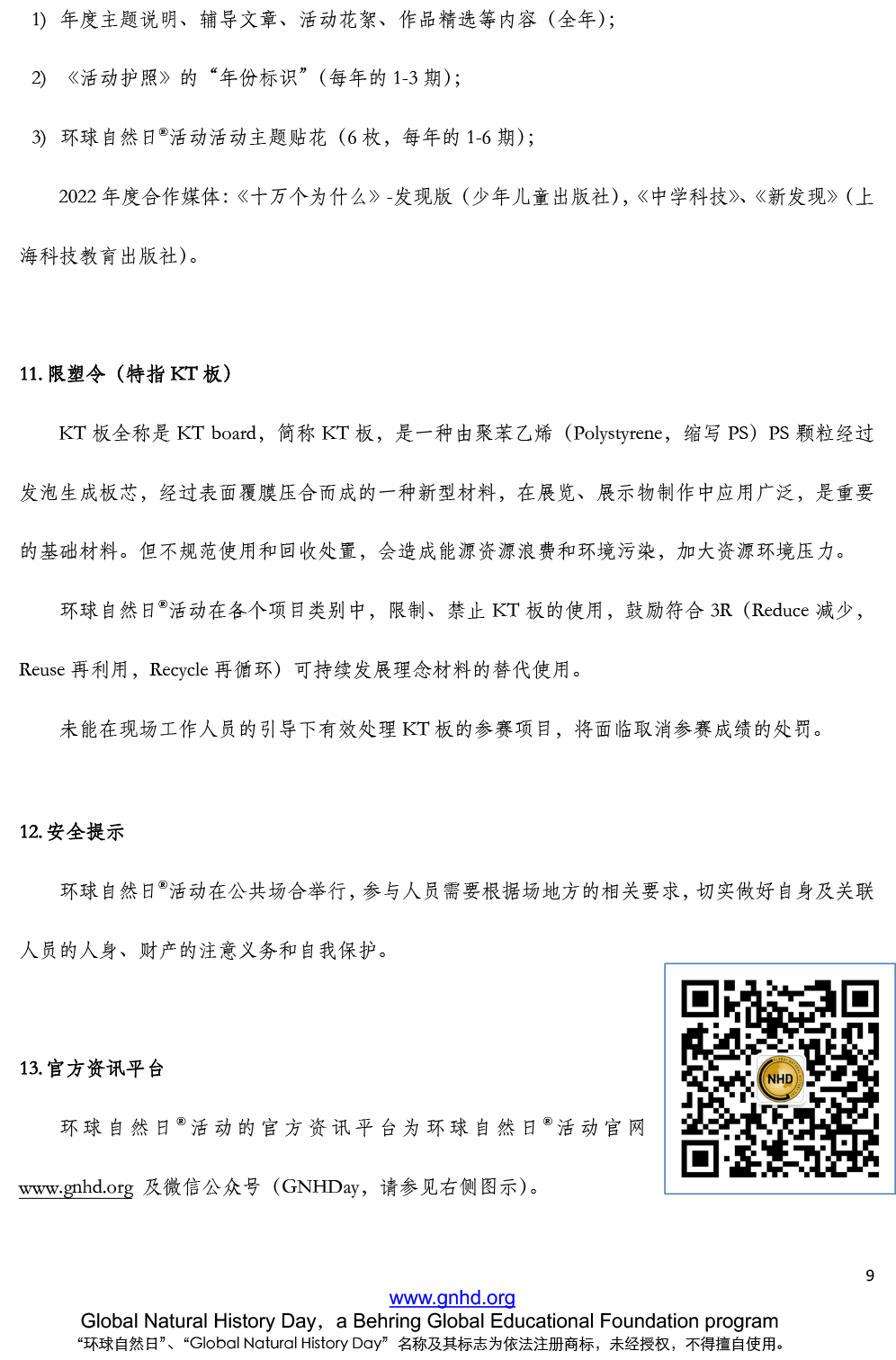 1) 年度主题说明、辅导文章、活动花絮、作品精选等内容（全年）；

2) 《活动护照》的“年份标识”（每年的 1-3 期）；

3) 环球自然日®活动活动主题贴花（6 枚，每年的 1-6 期）；

2022 年度合作媒体：《十万个为什么》-发现版（少年儿童出版社），《中学科技》、《新发现》（上海科技教育出版社）。

11. 限塑令（特指 KT 板）

KT 板全称是 KT board，简称 KT 板，是一种由聚苯乙烯（Polystyrene，缩写 PS）PS 颗粒经过发泡生成板芯，经过表面覆膜压合而成的一种新型材料，在展览、展示物制作中应用广泛，是重要的基础材料。但不规范使用和回收处置，会造成能源资源浪费和环境污染，加大资源环境压力。

环球自然日®活动在各个项目类别中，限制、禁止 KT 板的使用，鼓励符合 3R（Reduce 减少，Reuse 再利用，Recycle 再循环）可持续发展理念材料的替代使用。

未能在现场工作人员的引导下有效处理 KT 板的参赛项目，将面临取消参赛成绩的处罚。

12. 安全提示

环球自然日®活动在公共场合举行，参与人员需要根据场地方的相关要求，切实做好自身及关联人员的人身、财产的注意义务和自我保护。

13. 官方资讯平台

环球自然日®活动的官方资讯平台为环球自然日®活动官网 www.gnhd.org 及微信公众号（GNHDay，请参见右侧图示）。

NHD

9

www.gnhd.org
Global Natural History Day，a Behring Global Educational Foundation program
“环球自然日”、“Global Natural History Day”名称及其标志为依法注册商标，未经授权，不得擅自使用。